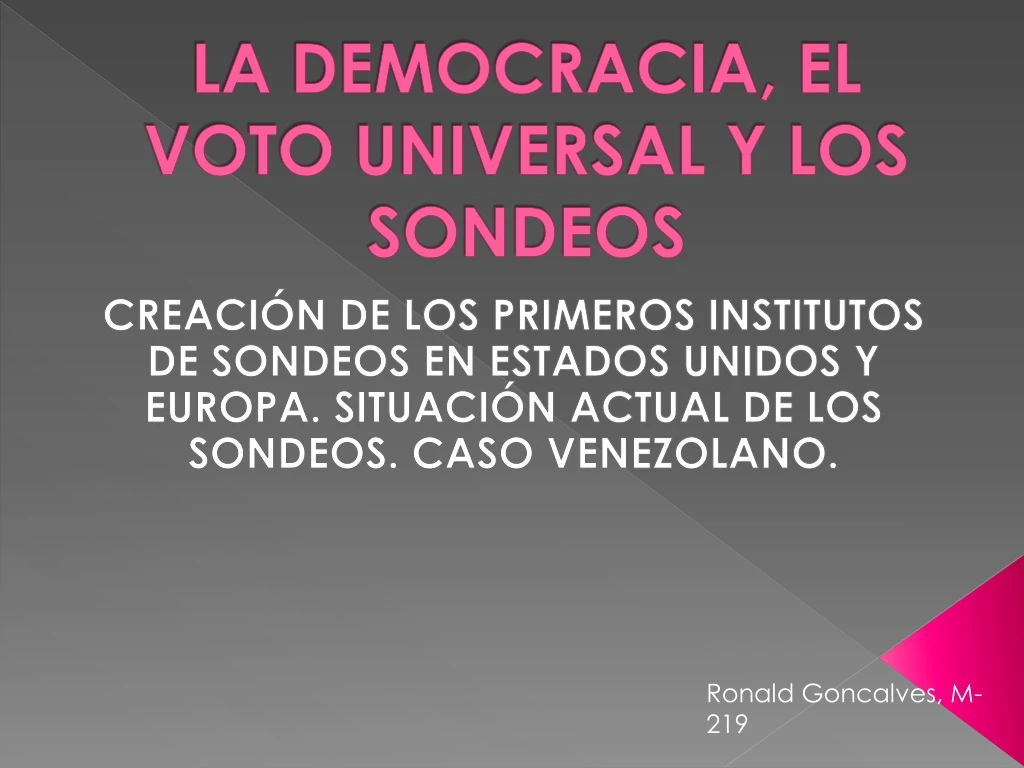 LA DEMOCRACIA, EL VOTO UNIVERSAL Y LOS SONDEOS

CREACIÓN DE LOS PRIMEROS INSTITUTOS DE SONDEOS EN ESTADOS UNIDOS Y EUROPA. SITUACIÓN ACTUAL DE LOS SONDEOS. CASO VENEZOLANO.

Ronald Goncalves, M-219